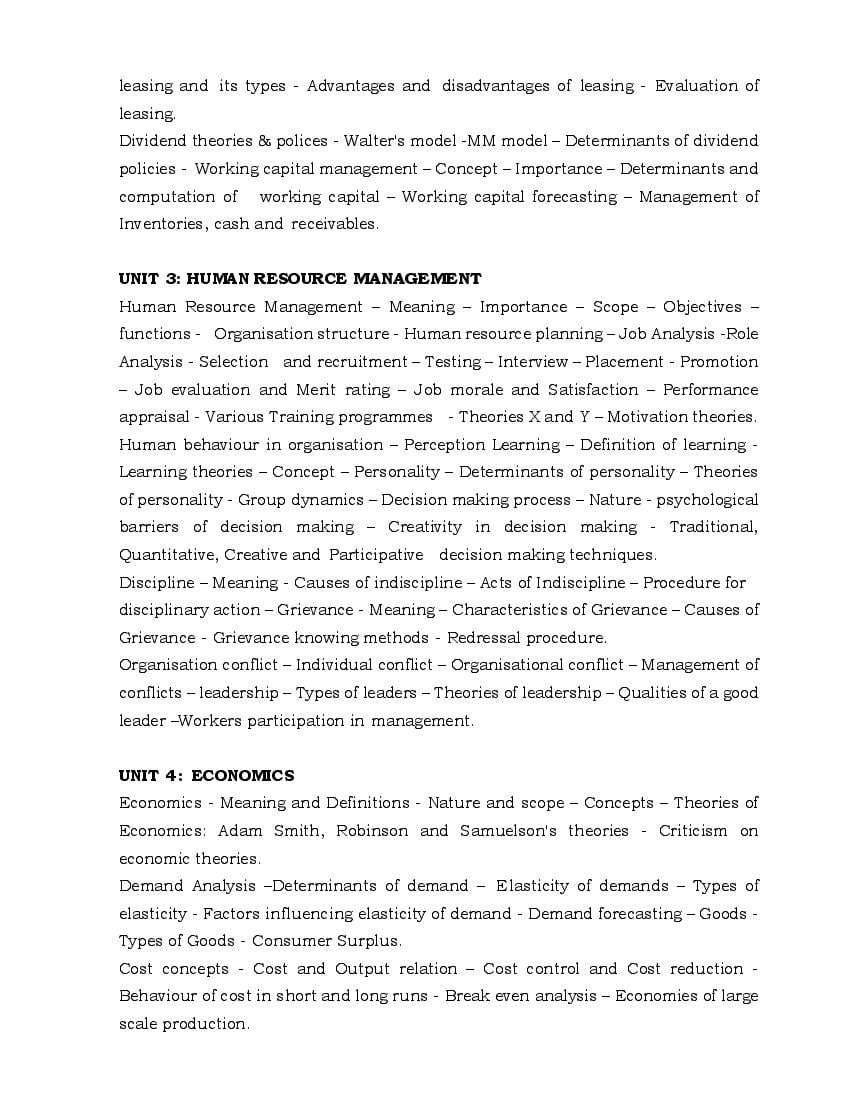 leasing and its types - Advantages and disadvantages of leasing - Evaluation of leasing.

Dividend theories & polices - Walter's model -MM model – Determinants of dividend policies - Working capital management – Concept – Importance – Determinants and computation of working capital – Working capital forecasting – Management of Inventories, cash and receivables.

UNIT 3: HUMAN RESOURCE MANAGEMENT

Human Resource Management – Meaning – Importance – Scope – Objectives – functions - Organisation structure - Human resource planning – Job Analysis -Role Analysis - Selection and recruitment – Testing – Interview – Placement - Promotion – Job evaluation and Merit rating – Job morale and Satisfaction – Performance appraisal - Various Training programmes - Theories X and Y – Motivation theories.

Human behaviour in organisation – Perception Learning – Definition of learning - Learning theories – Concept – Personality – Determinants of personality – Theories of personality - Group dynamics – Decision making process – Nature - psychological barriers of decision making – Creativity in decision making - Traditional, Quantitative, Creative and Participative decision making techniques.

Discipline – Meaning - Causes of indiscipline – Acts of Indiscipline – Procedure for disciplinary action – Grievance - Meaning – Characteristics of Grievance – Causes of Grievance - Grievance knowing methods - Redressal procedure.

Organisation conflict – Individual conflict – Organisational conflict – Management of conflicts – leadership – Types of leaders – Theories of leadership – Qualities of a good leader –Workers participation in management.

UNIT 4: ECONOMICS

Economics - Meaning and Definitions - Nature and scope – Concepts – Theories of Economics: Adam Smith, Robinson and Samuelson's theories - Criticism on economic theories.

Demand Analysis –Determinants of demand – Elasticity of demands – Types of elasticity - Factors influencing elasticity of demand - Demand forecasting – Goods - Types of Goods - Consumer Surplus.

Cost concepts - Cost and Output relation – Cost control and Cost reduction - Behaviour of cost in short and long runs - Break even analysis – Economies of large scale production.